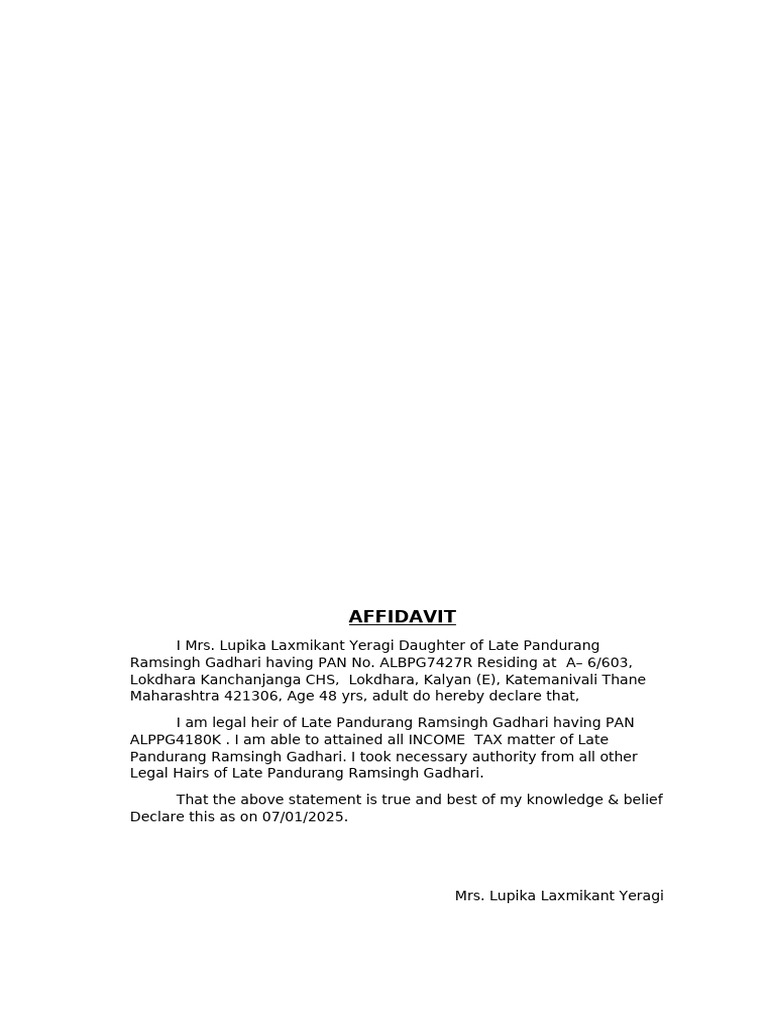 AFFIDAVIT

I Mrs. Lupika Laxmikant Yeragi Daughter of Late Pandurang Ramsingh Gadhari having PAN No. ALBPG7427R Residing at A– 6/603, Lokdhara Kanchanjanga CHS, Lokdhara, Kalyan (E), Katemanivali Thane Maharashtra 421306, Age 48 yrs, adult do hereby declare that,

I am legal heir of Late Pandurang Ramsingh Gadhari having PAN ALPPG4180K . I am able to attained all INCOME TAX matter of Late Pandurang Ramsingh Gadhari. I took necessary authority from all other Legal Hairs of Late Pandurang Ramsingh Gadhari.

That the above statement is true and best of my knowledge & belief Declare this as on 07/01/2025.

Mrs. Lupika Laxmikant Yeragi